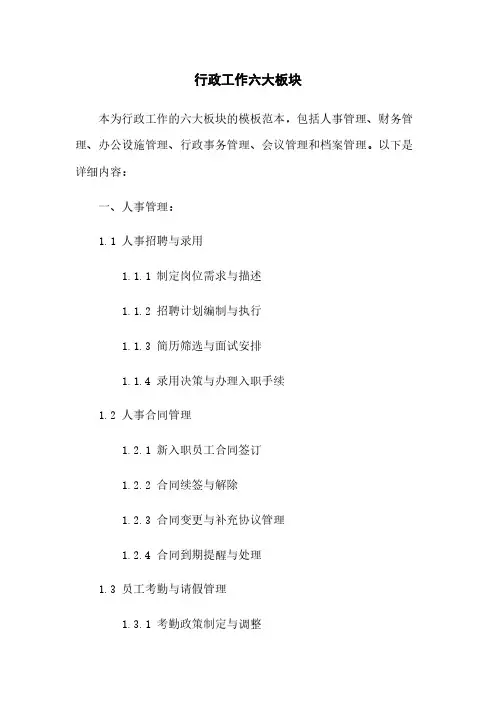 行政工作六大板块

本为行政工作的六大板块的模板范本，包括人事管理、财务管理、办公设施管理、行政事务管理、会议管理和档案管理。以下是详细内容：

一、人事管理：

1.1 人事招聘与录用

1.1.1 制定岗位需求与描述

1.1.2 招聘计划编制与执行

1.1.3 简历筛选与面试安排

1.1.4 录用决策与办理入职手续

1.2 人事合同管理

1.2.1 新入职员工合同签订

1.2.2 合同续签与解除

1.2.3 合同变更与补充协议管理

1.2.4 合同到期提醒与处理

1.3 员工考勤与请假管理

1.3.1 考勤政策制定与调整